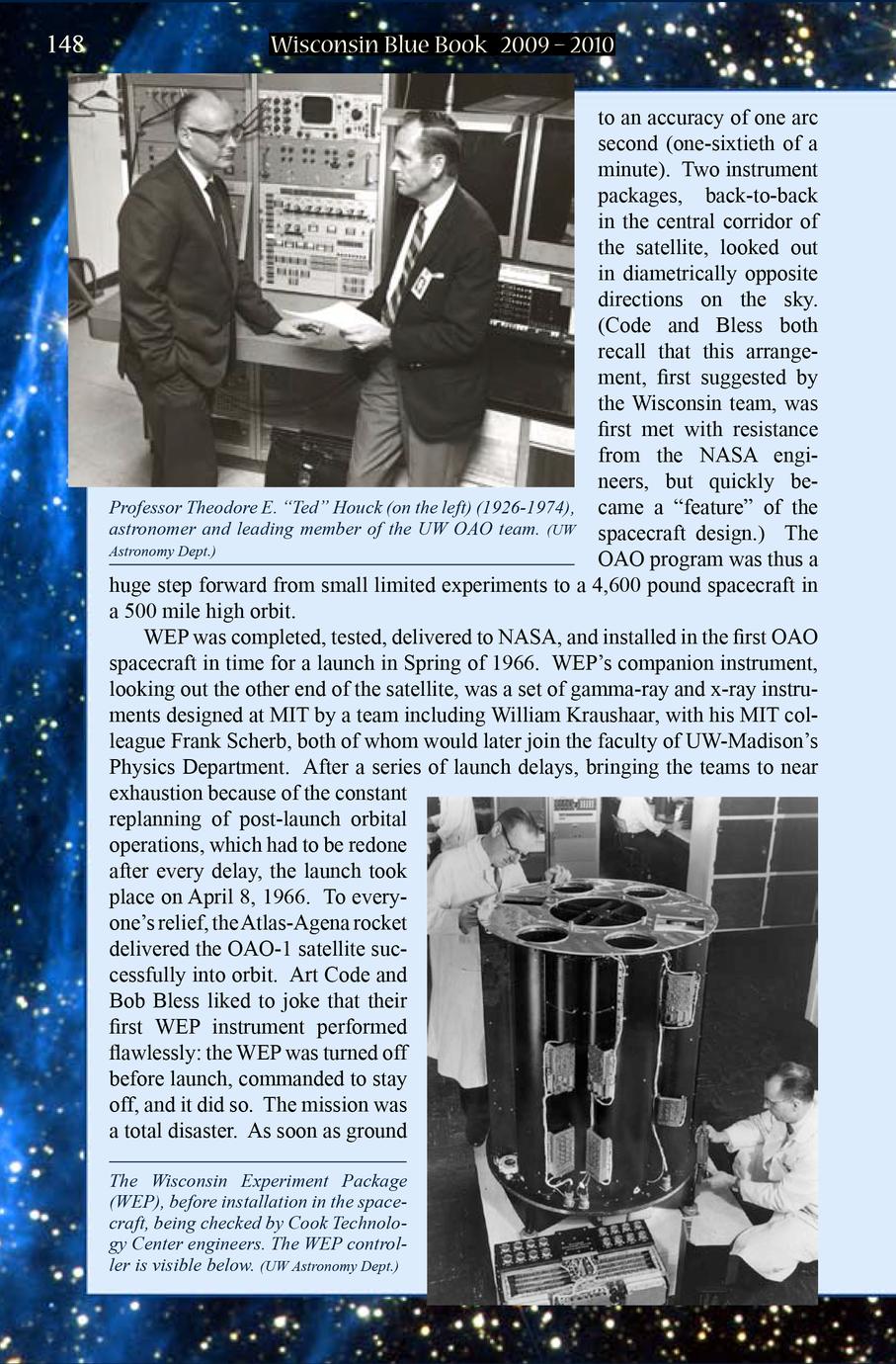 148 Wisconsin Blue Book 2009 – 2010

Professor Theodore E. "Ted" Houck (on the left) (1926-1974), astronomer and leading member of the UW OAO team. (UW Astronomy Dept.)

to an accuracy of one arc second (one-sixtieth of a minute). Two instrument packages, back-to-back in the central corridor of the satellite, looked out in diametrically opposite directions on the sky. (Code and Bless both recall that this arrangement, first suggested by the Wisconsin team, was first met with resistance from the NASA engineers, but quickly became a "feature" of the spacecraft design.) The OAO program was thus a huge step forward from small limited experiments to a 4,600 pound spacecraft in a 500 mile high orbit.

WEP was completed, tested, delivered to NASA, and installed in the first OAO spacecraft in time for a launch in Spring of 1966. WEP's companion instrument, looking out the other end of the satellite, was a set of gamma-ray and x-ray instruments designed at MIT by a team including William Kraushaar, with his MIT colleague Frank Scherb, both of whom would later join the faculty of UW-Madison's Physics Department. After a series of launch delays, bringing the teams to near exhaustion because of the constant replanning of post-launch orbital operations, which had to be redone after every delay, the launch took place on April 8, 1966. To everyone's relief, the Atlas-Agena rocket delivered the OAO-1 satellite successfully into orbit. Art Code and Bob Bless liked to joke that their first WEP instrument performed flawlessly: the WEP was turned off before launch, commanded to stay off, and it did so. The mission was a total disaster. As soon as ground

The Wisconsin Experiment Package (WEP), before installation in the spacecraft, being checked by Cook Technology Center engineers. The WEP controller is visible below. (UW Astronomy Dept.)